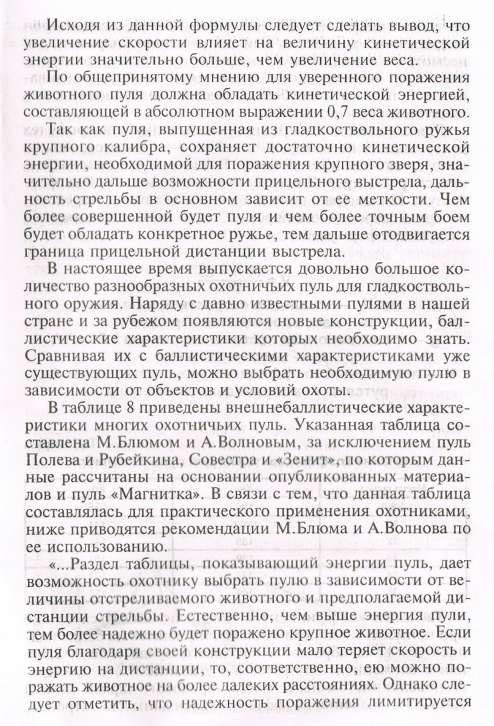 Исходя из данной формулы следует сделать вывод, что увеличение скорости влияет на величину кинетической энергии значительно больше, чем увеличение веса.

По общепринятому мнению для уверенного поражения животного пуля должна обладать кинетической энергией, составляющей в абсолютном выражении 0,7 веса животного.

Так как пуля, выпущенная из гладкоствольного ружья крупного калибра, сохраняет достаточно кинетической энергии, необходимой для поражения крупного зверя, значительно дальше возможности прицельного выстрела, дальность стрельбы в основном зависит от ее меткости. Чем более совершенной будет пуля и чем более точным боем будет обладать конкретное ружье, тем дальше отодвигается граница прицельной дистанции выстрела.

В настоящее время выпускается довольно большое количество разнообразных охотничьих пуль для гладкоствольного оружия. Наряду с давно известными пулями в нашей стране и за рубежом появляются новые конструкции, баллистические характеристики которых необходимо знать. Сравнивая их с баллистическими характеристиками уже существующих пуль, можно выбрать необходимую пулю в зависимости от объектов и условий охоты.

В таблице 8 приведены внешнебаллистические характеристики многих охотничьих пуль. Указанная таблица составлена М.Блюмом и А.Волновым, за исключением пуль Полева и Рубейкина, Совестра и «Зенит», по которым данные рассчитаны на основании опубликованных материалов и пуль «Магнитка». В связи с тем, что данная таблица составлялась для практического применения охотниками, ниже приводятся рекомендации М.Блюма и А.Волнова по ее использованию.

«...Раздел таблицы, показывающий энергии пуль, дает возможность охотнику выбрать пулю в зависимости от величины отстреливаемого животного и предполагаемой дистанции стрельбы. Естественно, чем выше энергия пули, тем более надежно будет поражено крупное животное. Если пуля благодаря своей конструкции мало теряет скорость и энергию на дистанции, то, соответственно, ею можно поражать животное на более далеких расстояниях. Однако следует отметить, что надежность поражения лимитируется